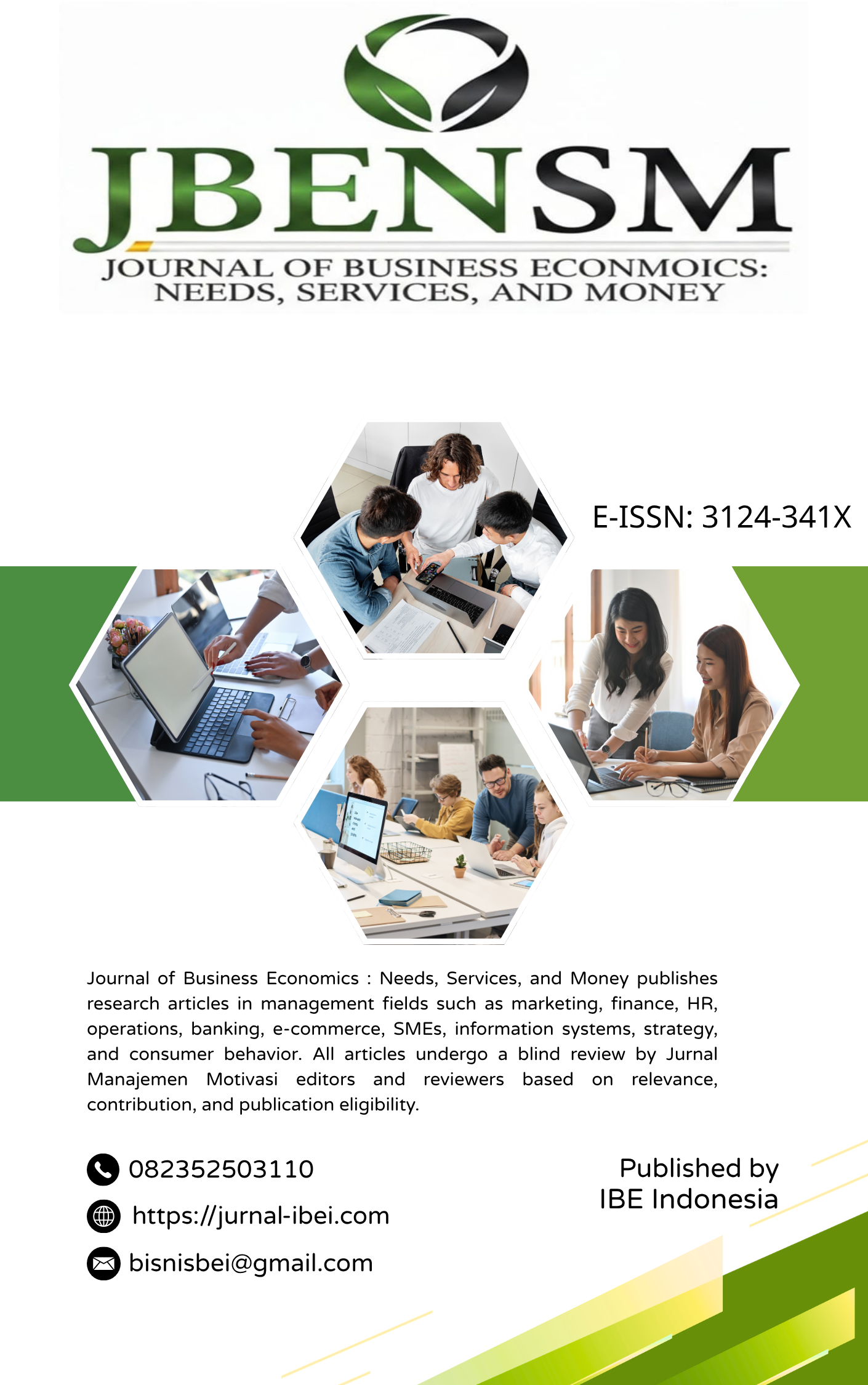 JBENSM

JOURNAL OF BUSINESS ECONMOICS: NEEDS, SERVICES, AND MONEY

E-ISSN: 3124-341X

Journal of Business Economics : Needs, Services, and Money publishes research articles in management fields such as marketing, finance, HR, operations, banking, e-commerce, SMEs, information systems, strategy, and consumer behavior. All articles undergo a blind review by Jurnal Manajemen Motivasi editors and reviewers based on relevance, contribution, and publication eligibility.

082352503110

https://jurnal-ibei.com

bisnisbei@gmail.com

Published by
IBE Indonesia